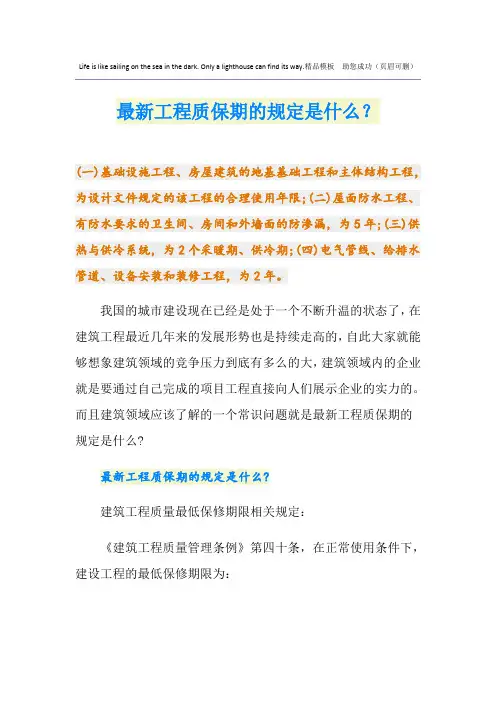 Life is like sailing on the sea in the dark. Only a lighthouse can find its way.精品模板 助您成功（页眉可删）

最新工程质保期的规定是什么？

(一)基础设施工程、房屋建筑的地基基础工程和主体结构工程，为设计文件规定的该工程的合理使用年限;(二)屋面防水工程、有防水要求的卫生间、房间和外墙面的防渗漏，为5年;(三)供热与供冷系统，为2个采暖期、供冷期;(四)电气管线、给排水管道、设备安装和装修工程，为2年。

我国的城市建设现在已经是处于一个不断升温的状态了，在建筑工程最近几年来的发展形势也是持续走高的，自此大家就能够想象建筑领域的竞争压力到底有多么的大，建筑领域内的企业就是要通过自己完成的项目工程直接向人们展示企业的实力的。而且建筑领域应该了解的一个常识问题就是最新工程质保期的规定是什么?

最新工程质保期的规定是什么?

建筑工程质量最低保修期限相关规定：

《建筑工程质量管理条例》第四十条，在正常使用条件下，建设工程的最低保修期限为：